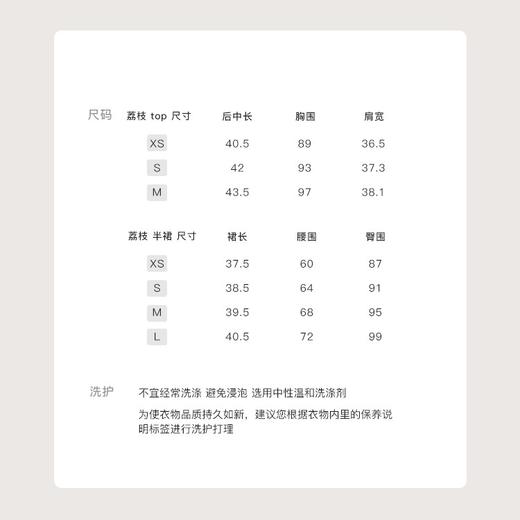 尺码

| 荔枝 top 尺寸 | 后中长 | 胸围 | 肩宽 |
|---|---|---|---|
| XS | 40.5 | 89 | 36.5 |
| S | 42 | 93 | 37.3 |
| M | 43.5 | 97 | 38.1 |

| 荔枝 半裙 尺寸 | 裙长 | 腰围 | 臀围 |
|---|---|---|---|
| XS | 37.5 | 60 | 87 |
| S | 38.5 | 64 | 91 |
| M | 39.5 | 68 | 95 |
| L | 40.5 | 72 | 99 |

洗护

不宜经常洗涤 避免浸泡 选用中性温和洗涤剂

为使衣物品质持久如新，建议您根据衣物内里的保养说明标签进行洗护打理